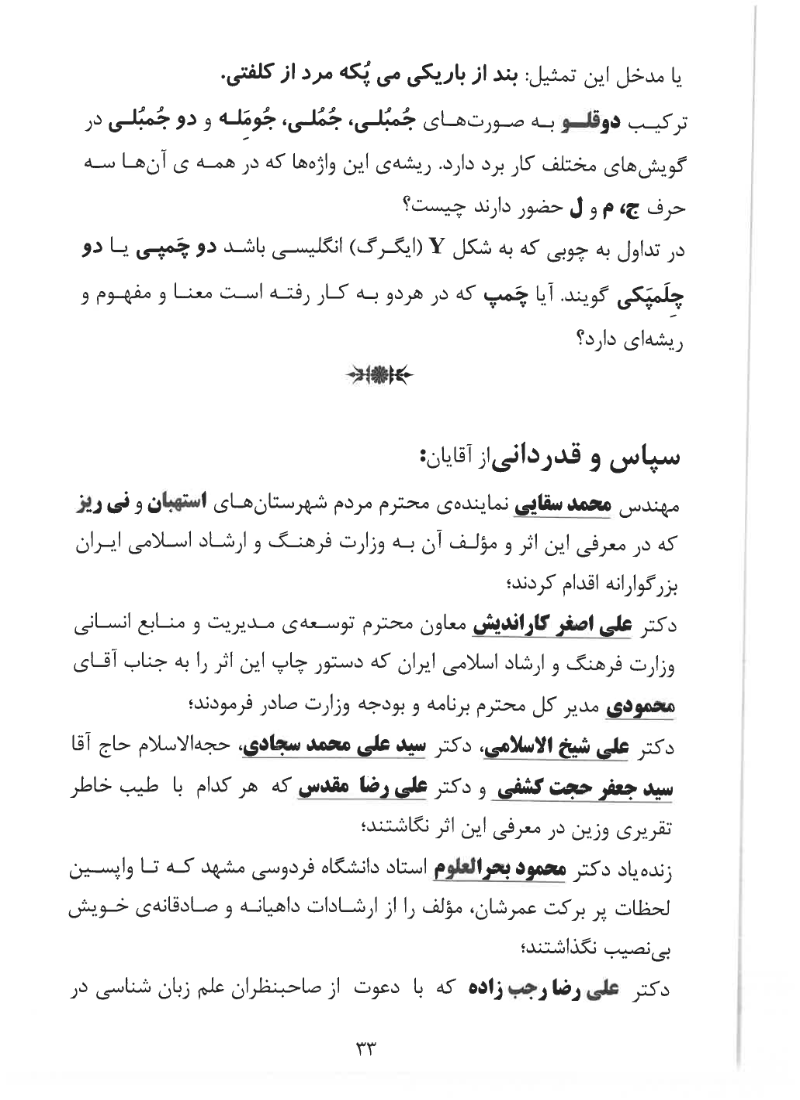 یا مدخل این تمثیل: بند از باریکی می پُکه مرد از کلفتی.

ترکیب دوقلو به صورت‌های جُمبُلی، جُمُلی، جُومَله و دو جُمبُلی در گویش‌های مختلف کار برد دارد. ریشه‌ی این واژه‌ها که در همه ی آن‌ها سه حرف ج، م و ل حضور دارند چیست؟

در تداول به چوبی که به شکل Y (ایگرگ) انگلیسی باشد دو چَمپی یا دو چِلَمپَکی گویند. آیا چَمپ که در هردو به کار رفته است معنا و مفهوم و ریشه‌ای دارد؟

سپاس و قدردانی از آقایان:

مهندس محمد سقایی نماینده‌ی محترم مردم شهرستان‌های استهبان و نی ریز که در معرفی این اثر و مؤلف آن به وزارت فرهنگ و ارشاد اسلامی ایران بزرگوارانه اقدام کردند؛

دکتر علی اصغر کاراندیش معاون محترم توسعه‌ی مدیریت و منابع انسانی وزارت فرهنگ و ارشاد اسلامی ایران که دستور چاپ این اثر را به جناب آقای محمودی مدیر کل محترم برنامه و بودجه وزارت صادر فرمودند؛

دکتر علی شیخ الاسلامی، دکتر سید علی محمد سجادی، حجةالاسلام حاج آقا سید جعفر حجت کشفی و دکتر علی رضا مقدس که هر کدام با طیب خاطر تقریری وزین در معرفی این اثر نگاشتند؛

زنده‌یاد دکتر محمود بحرالعلوم استاد دانشگاه فردوسی مشهد که تا واپسین لحظات پر برکت عمرشان، مؤلف را از ارشادات داهیانه و صادقانه‌ی خویش بی‌نصیب نگذاشتند؛

دکتر علی رضا رجب زاده که با دعوت از صاحبنظران علم زبان شناسی در

۳۳